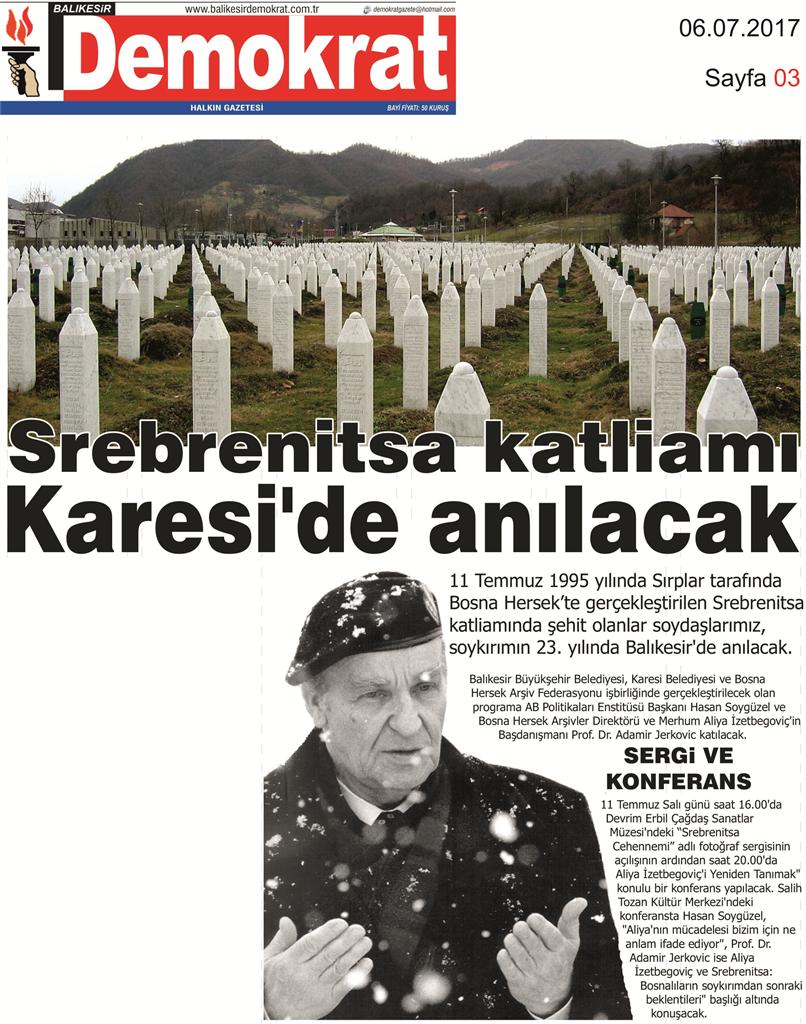 BALIKESİR
www.balikesirdemokrat.com.tr
demokratgazete@hotmail.com
Demokrat
HALKIN GAZETESİ
BAYİ FİYATI: 50 KURUŞ

06.07.2017
Sayfa 03

Srebrenitsa katliamı Karesi'de anılacak

11 Temmuz 1995 yılında Sırplar tarafında Bosna Hersek'te gerçekleştirilen Srebrenitsa katliamında şehit olanlar soydaşlarımız, soykırımın 23. yılında Balıkesir'de anılacak.

Balıkesir Büyükşehir Belediyesi, Karesi Belediyesi ve Bosna Hersek Arşiv Federasyonu işbirliğinde gerçekleştirilecek olan programa AB Politikaları Enstitüsü Başkanı Hasan Soygüzel ve Bosna Hersek Arşivler Direktörü ve Merhum Aliya İzetbegoviç'in Başdanışmanı Prof. Dr. Adamir Jerkovic katılacak.

SERGİ VE KONFERANS

11 Temmuz Salı günü saat 16.00'da Devrim Erbil Çağdaş Sanatlar Müzesi'ndeki "Srebrenitsa Cehennemi" adlı fotoğraf sergisinin açılışının ardından saat 20.00'da Aliya İzetbegoviç'i Yeniden Tanımak" konulu bir konferans yapılacak. Salih Tozan Kültür Merkezi'ndeki konferansta Hasan Soygüzel, "Aliya'nın mücadelesi bizim için ne anlam ifade ediyor", Prof. Dr. Adamir Jerkovic ise Aliya İzetbegoviç ve Srebrenitsa: Bosnalıların soykırımdan sonraki beklentileri" başlığı altında konuşacak.